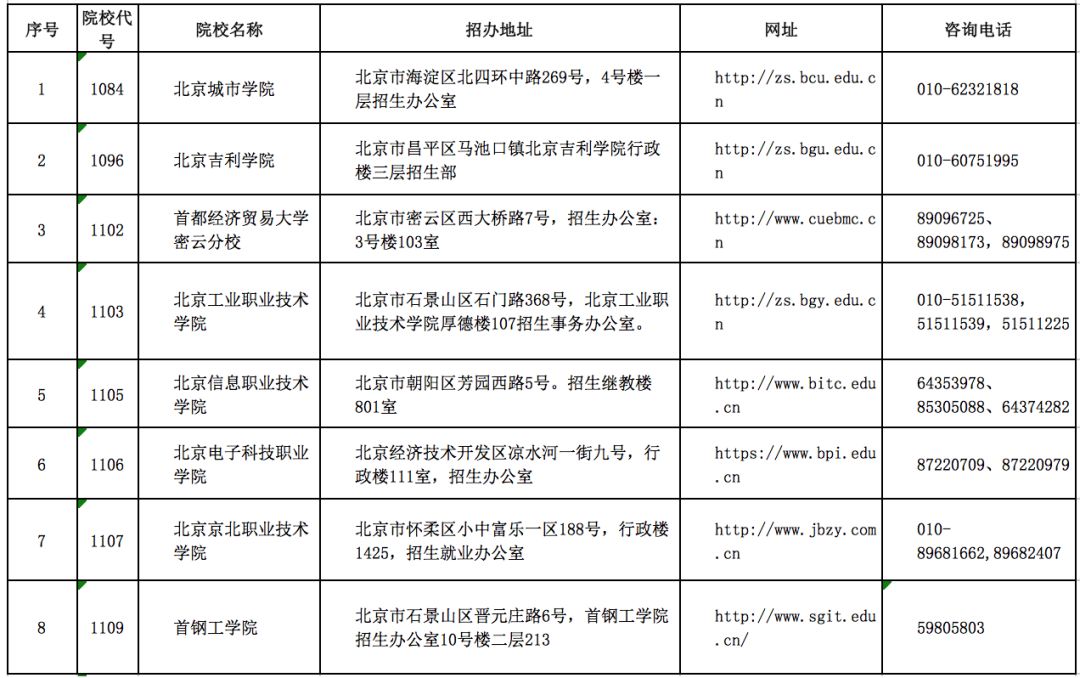 | 序号 | 院校代号 | 院校名称 | 招办地址 | 网址 | 咨询电话 |
|---|---|---|---|---|---|
| 1 | 1084 | 北京城市学院 | 北京市海淀区北四环中路269号，4号楼一层招生办公室 | http://zs.bcu.edu.cn | 010-62321818 |
| 2 | 1096 | 北京吉利学院 | 北京市昌平区马池口镇北京吉利学院行政楼三层招生部 | http://zs.bgu.edu.cn | 010-60751995 |
| 3 | 1102 | 首都经济贸易大学密云分校 | 北京市密云区西大桥路7号，招生办公室：3号楼103室 | http://www.cuebmc.cn | 89096725、89098173，89098975 |
| 4 | 1103 | 北京工业职业技术学院 | 北京市石景山区石门路368号，北京工业职业技术学院厚德楼107招生事务办公室。 | http://zs.bgy.edu.cn | 010-51511538，51511539，51511225 |
| 5 | 1105 | 北京信息职业技术学院 | 北京市朝阳区芳园西路5号。招生继教楼801室 | http://www.bitc.edu.cn | 64353978、85305088、64374282 |
| 6 | 1106 | 北京电子科技职业学院 | 北京经济技术开发区凉水河一街九号，行政楼111室，招生办公室 | https://www.bpi.edu.cn | 87220709、87220979 |
| 7 | 1107 | 北京京北职业技术学院 | 北京市怀柔区小中富乐一区188号，行政楼1425，招生就业办公室 | http://www.jbzy.com.cn | 010-89681662,89682407 |
| 8 | 1109 | 首钢工学院 | 北京市石景山区晋元庄路6号，首钢工学院招生办公室10号楼二层213 | http://www.sgit.edu.cn/ | 59805803 |